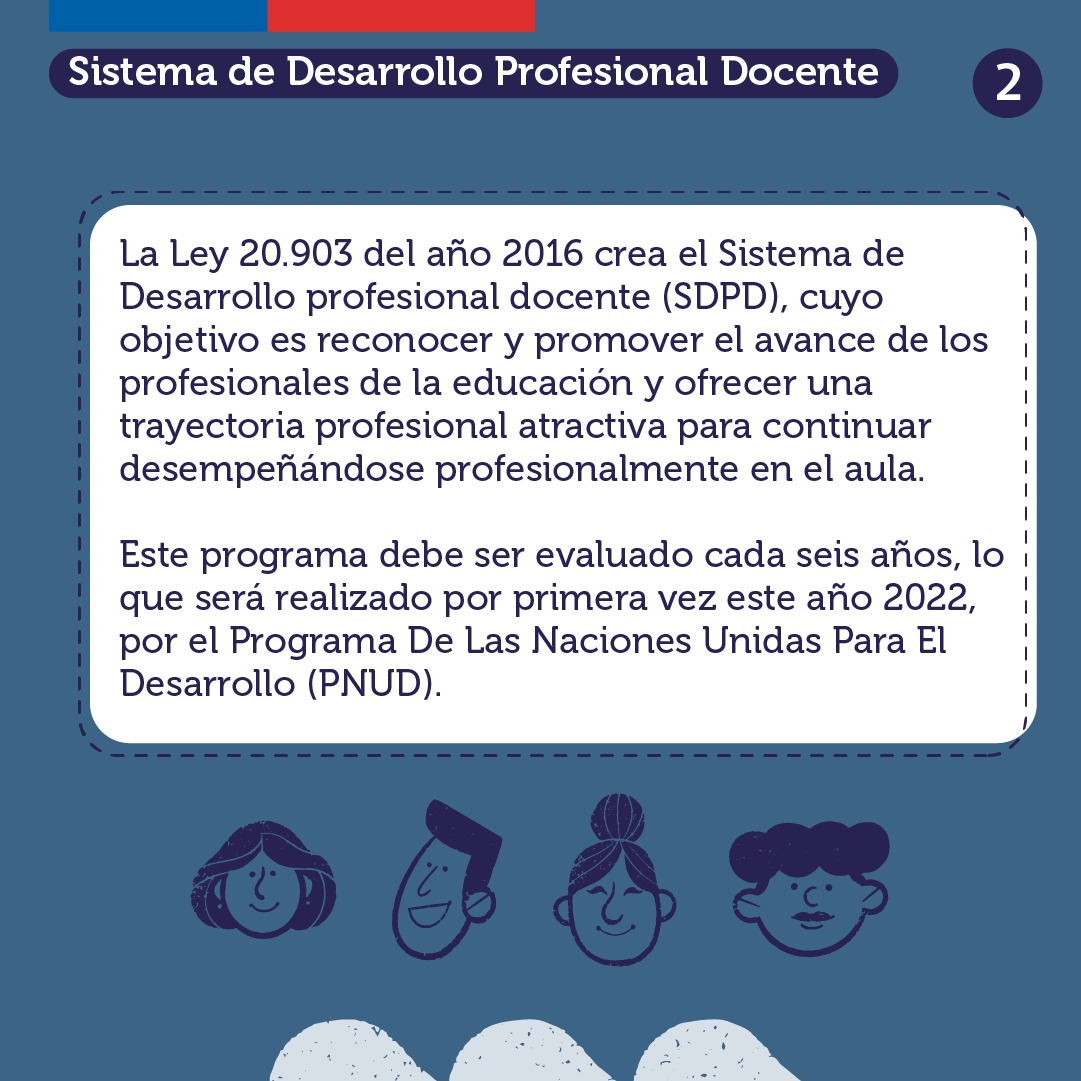 Sistema de Desarrollo Profesional Docente

2

La Ley 20.903 del año 2016 crea el Sistema de Desarrollo profesional docente (SDPD), cuyo objetivo es reconocer y promover el avance de los profesionales de la educación y ofrecer una trayectoria profesional atractiva para continuar desempeñándose profesionalmente en el aula.

Este programa debe ser evaluado cada seis años, lo que será realizado por primera vez este año 2022, por el Programa De Las Naciones Unidas Para El Desarrollo (PNUD).